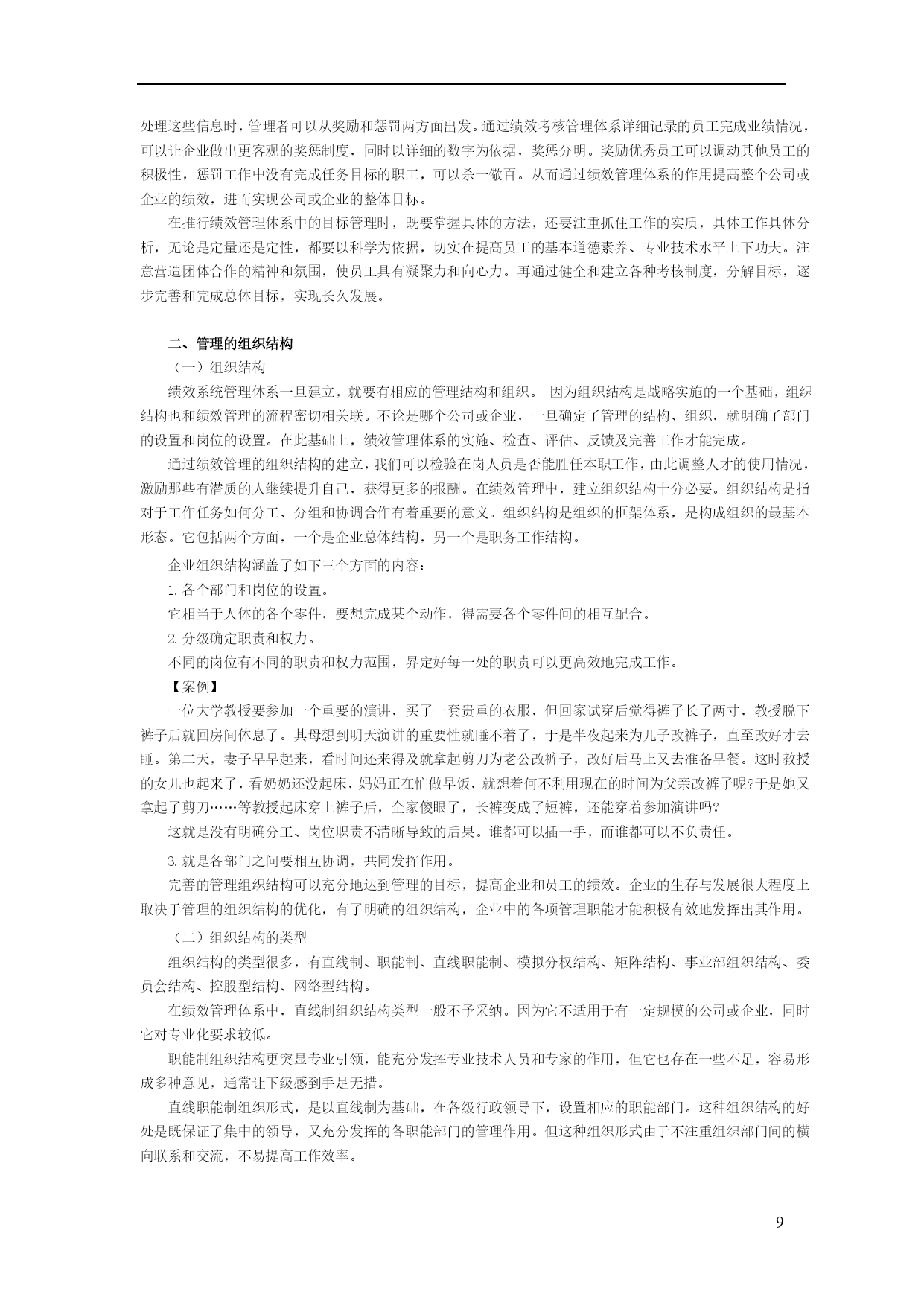 处理这些信息时，管理者可以从奖励和惩罚两方面出发。通过绩效考核管理体系详细记录的员工完成业绩情况，可以让企业做出更客观的奖惩制度，同时以详细的数字为依据，奖惩分明。奖励优秀员工可以调动其他员工的积极性，惩罚工作中没有完成任务目标的职工，可以杀一儆百。从而通过绩效管理体系的作用提高整个公司或企业的绩效，进而实现公司或企业的整体目标。

在推行绩效管理体系中的目标管理时，既要掌握具体的方法，还要注重抓住工作的实质，具体工作具体分析，无论是定量还是定性，都要以科学为依据，切实在提高员工的基本道德素养、专业技术水平上下功夫。注意营造团体合作的精神和氛围，使员工具有凝聚力和向心力。再通过健全和建立各种考核制度，分解目标，逐步完善和完成总体目标，实现长久发展。

二、管理的组织结构

（一）组织结构

绩效系统管理体系一旦建立，就要有相应的管理结构和组织。 因为组织结构是战略实施的一个基础，组织结构也和绩效管理的流程密切相关联。不论是哪个公司或企业，一旦确定了管理的结构、组织，就明确了部门的设置和岗位的设置。在此基础上，绩效管理体系的实施、检查、评估、反馈及完善工作才能完成。

通过绩效管理的组织结构的建立，我们可以检验在岗人员是否能胜任本职工作，由此调整人才的使用情况，激励那些有潜质的人继续提升自己，获得更多的报酬。在绩效管理中，建立组织结构十分必要。组织结构是指对于工作任务如何分工、分组和协调合作有着重要的意义。组织结构是组织的框架体系，是构成组织的最基本形态。它包括两个方面，一个是企业总体结构，另一个是职务工作结构。

企业组织结构涵盖了如下三个方面的内容：

1. 各个部门和岗位的设置。

它相当于人体的各个零件，要想完成某个动作，得需要各个零件间的相互配合。

2. 分级确定职责和权力。

不同的岗位有不同的职责和权力范围，界定好每一处的职责可以更高效地完成工作。

【案例】

一位大学教授要参加一个重要的演讲，买了一套贵重的衣服，但回家试穿后觉得裤子长了两寸，教授脱下裤子后就回房间休息了。其母想到明天演讲的重要性就睡不着了，于是半夜起来为儿子改裤子，直至改好才去睡。第二天，妻子早早起来，看时间还来得及就拿起剪刀为老公改裤子，改好后马上又去准备早餐。这时教授的女儿也起来了，看奶奶还没起床，妈妈正在忙做早饭，就想着何不利用现在的时间为父亲改裤子呢?于是她又拿起了剪刀……等教授起床穿上裤子后，全家傻眼了，长裤变成了短裤，还能穿着参加演讲吗?

这就是没有明确分工、岗位职责不清晰导致的后果。谁都可以插一手，而谁都可以不负责任。

3. 就是各部门之间要相互协调，共同发挥作用。

完善的管理组织结构可以充分地达到管理的目标，提高企业和员工的绩效。企业的生存与发展很大程度上取决于管理的组织结构的优化，有了明确的组织结构，企业中的各项管理职能才能积极有效地发挥出其作用。

（二）组织结构的类型

组织结构的类型很多，有直线制、职能制、直线职能制、模拟分权结构、矩阵结构、事业部组织结构、委员会结构、控股型结构、网络型结构。

在绩效管理体系中，直线制组织结构类型一般不予采纳。因为它不适用于有一定规模的公司或企业，同时它对专业化要求较低。

职能制组织结构更突显专业引领，能充分发挥专业技术人员和专家的作用，但它也存在一些不足，容易形成多种意见，通常让下级感到手足无措。

直线职能制组织形式，是以直线制为基础，在各级行政领导下，设置相应的职能部门。这种组织结构的好处是既保证了集中的领导，又充分发挥的各职能部门的管理作用。但这种组织形式由于不注重组织部门间的横向联系和交流，不易提高工作效率。

9